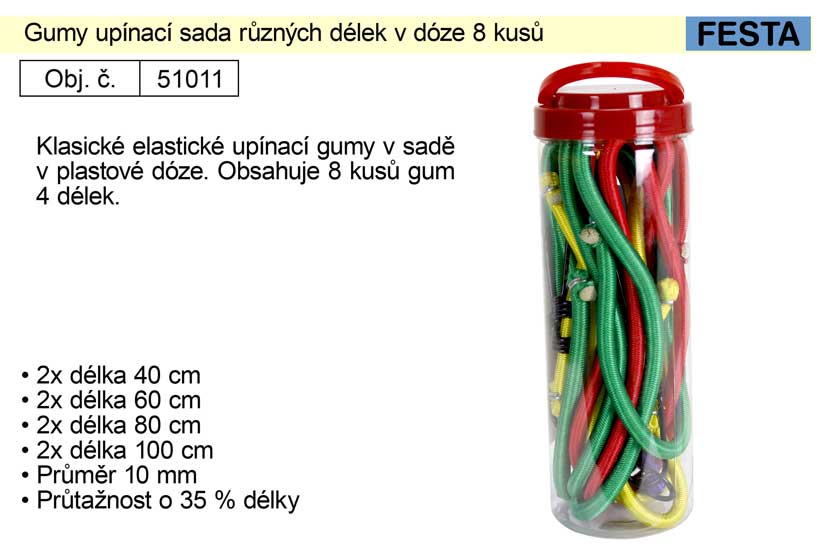 Gumy upínací sada různých délek v dóze 8 kusů

FESTA

Obj. č. 51011

Klasické elastické upínací gumy v sadě v plastové dóze. Obsahuje 8 kusů gum 4 délek.

• 2x délka 40 cm
• 2x délka 60 cm
• 2x délka 80 cm
• 2x délka 100 cm
• Průměr 10 mm
• Průtažnost o 35 % délky